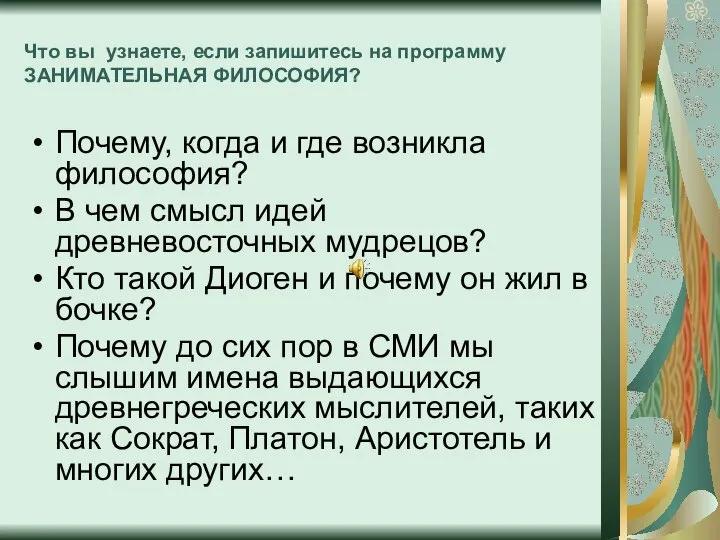 Что вы узнаете, если запишитесь на программу ЗАНИМАТЕЛЬНАЯ ФИЛОСОФИЯ?

• Почему, когда и где возникла философия?
• В чем смысл идей древневосточных мудрецов?
• Кто такой Диоген и почему он жил в бочке?
• Почему до сих пор в СМИ мы слышим имена выдающихся древнегреческих мыслителей, таких как Сократ, Платон, Аристотель и многих других…